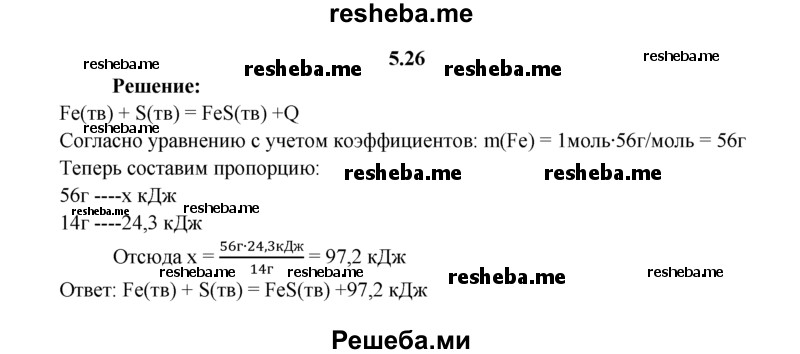 resheba.me

resheba.me resheba.me 5.26 resheba.me resheba.me

Решение:

Fe(тв) + S(тв) = FeS(тв) +Q

resheba.me

Согласно уравнению с учетом коэффициентов: m(Fe) = 1моль·56г/моль = 56г

Теперь составим пропорцию: resheba.me resheba.me

56г ----х кДж

resheba.me resheba.me

14г ----24,3 кДж

Отсюда х = $\frac{56г \cdot 24,3кДж}{14г}$ = 97,2 кДж

resheba.me resheba.me resheba.me resheba.me

Ответ: Fe(тв) + S(тв) = FeS(тв) +97,2 кДж

Решеба.ми